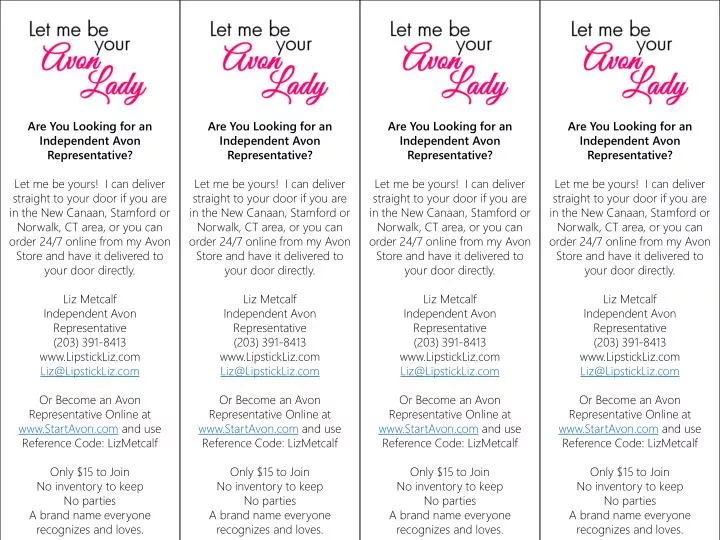 Let me be your Avon Lady

Are You Looking for an Independent Avon Representative?

Let me be yours! I can deliver straight to your door if you are in the New Canaan, Stamford or Norwalk, CT area, or you can order 24/7 online from my Avon Store and have it delivered to your door directly.

Liz Metcalf
Independent Avon Representative
(203) 391-8413
www.LipstickLiz.com
Liz@LipstickLiz.com

Or Become an Avon Representative Online at www.StartAvon.com and use Reference Code: LizMetcalf

Only $15 to Join
No inventory to keep
No parties
A brand name everyone recognizes and loves.

Let me be your Avon Lady

Are You Looking for an Independent Avon Representative?

Let me be yours! I can deliver straight to your door if you are in the New Canaan, Stamford or Norwalk, CT area, or you can order 24/7 online from my Avon Store and have it delivered to your door directly.

Liz Metcalf
Independent Avon Representative
(203) 391-8413
www.LipstickLiz.com
Liz@LipstickLiz.com

Or Become an Avon Representative Online at www.StartAvon.com and use Reference Code: LizMetcalf

Only $15 to Join
No inventory to keep
No parties
A brand name everyone recognizes and loves.

Let me be your Avon Lady

Are You Looking for an Independent Avon Representative?

Let me be yours! I can deliver straight to your door if you are in the New Canaan, Stamford or Norwalk, CT area, or you can order 24/7 online from my Avon Store and have it delivered to your door directly.

Liz Metcalf
Independent Avon Representative
(203) 391-8413
www.LipstickLiz.com
Liz@LipstickLiz.com

Or Become an Avon Representative Online at www.StartAvon.com and use Reference Code: LizMetcalf

Only $15 to Join
No inventory to keep
No parties
A brand name everyone recognizes and loves.

Let me be your Avon Lady

Are You Looking for an Independent Avon Representative?

Let me be yours! I can deliver straight to your door if you are in the New Canaan, Stamford or Norwalk, CT area, or you can order 24/7 online from my Avon Store and have it delivered to your door directly.

Liz Metcalf
Independent Avon Representative
(203) 391-8413
www.LipstickLiz.com
Liz@LipstickLiz.com

Or Become an Avon Representative Online at www.StartAvon.com and use Reference Code: LizMetcalf

Only $15 to Join
No inventory to keep
No parties
A brand name everyone recognizes and loves.